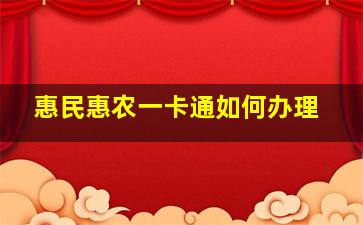 惠民惠农一卡通如何办理